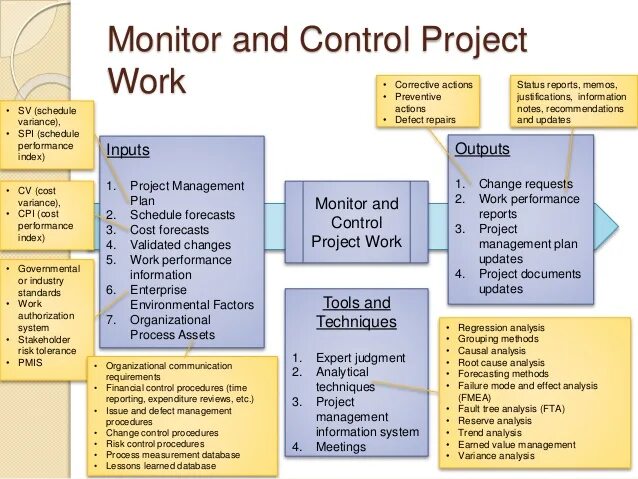 Monitor and Control Project Work

• SV (schedule variance),
• SPI (schedule performance index)

• CV (cost variance),
• CPI (cost performance index)

• Governmental or industry standards
• Work authorization system
• Stakeholder risk tolerance
• PMIS

Inputs

1. Project Management Plan
2. Schedule forecasts
3. Cost forecasts
4. Validated changes
5. Work performance information
6. Enterprise Environmental Factors
7. Organizational Process Assets

• Organizational communication requirements
• Financial control procedures (time reporting, expenditure reviews, etc.)
• Issue and defect management procedures
• Change control procedures
• Risk control procedures
• Process measurement database
• Lessons learned database

Monitor and Control Project Work

Tools and Techniques

1. Expert judgment
2. Analytical techniques
3. Project management information system
4. Meetings

• Corrective actions
• Preventive actions
• Defect repairs

Status reports, memos, justifications, information notes, recommendations and updates

Outputs

1. Change requests
2. Work performance reports
3. Project management plan updates
4. Project documents updates

• Regression analysis
• Grouping methods
• Causal analysis
• Root cause analysis
• Forecasting methods
• Failure mode and effect analysis (FMEA)
• Fault tree analysis (FTA)
• Reserve analysis
• Trend analysis
• Earned value management
• Variance analysis